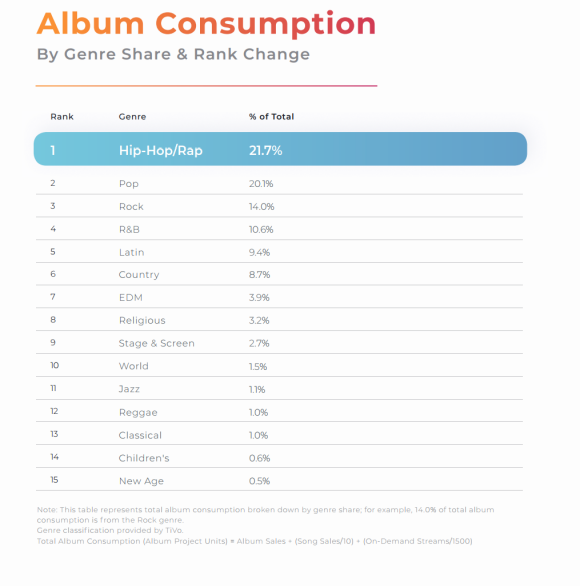 Album Consumption

By Genre Share & Rank Change

| Rank | Genre | % of Total |
|---|---|---|
| 1 | Hip-Hop/Rap | 21.7% |
| 2 | Pop | 20.1% |
| 3 | Rock | 14.0% |
| 4 | R&B | 10.6% |
| 5 | Latin | 9.4% |
| 6 | Country | 8.7% |
| 7 | EDM | 3.9% |
| 8 | Religious | 3.2% |
| 9 | Stage & Screen | 2.7% |
| 10 | World | 1.5% |
| 11 | Jazz | 1.1% |
| 12 | Reggae | 1.0% |
| 13 | Classical | 1.0% |
| 14 | Children's | 0.6% |
| 15 | New Age | 0.5% |

Note: This table represents total album consumption broken down by genre share; for example, 14.0% of total album consumption is from the Rock genre.
Genre classification provided by TiVo.
Total Album Consumption (Album Project Units) = Album Sales + (Song Sales/10) + (On-Demand Streams/1500)